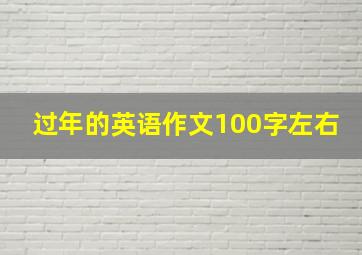 过年的英语作文100字左右